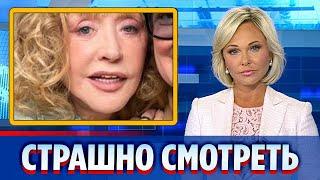 СТРАШНО СМОТРЕТЬ